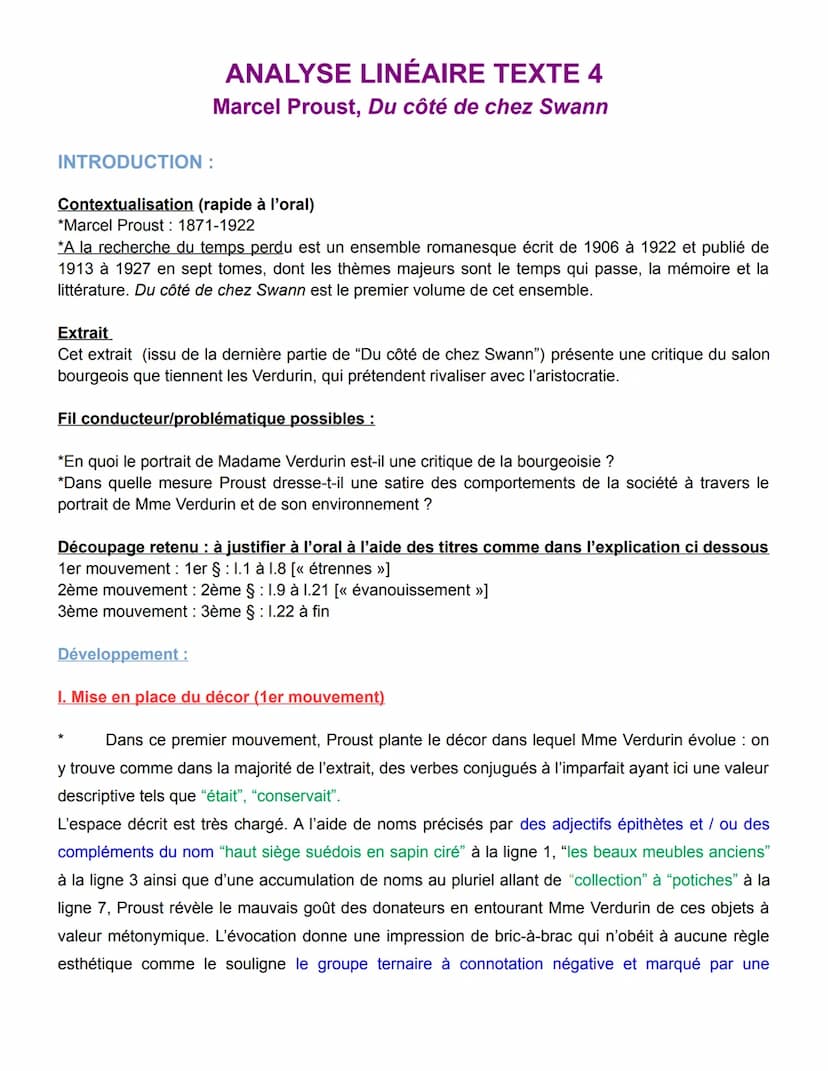 ANALYSE LINÉAIRE TEXTE 4
Marcel Proust, Du côté de chez Swann

INTRODUCTION :

Contextualisation (rapide à l'oral)
*Marcel Proust : 1871-1922
*A la recherche du temps perdu est un ensemble romanesque écrit de 1906 à 1922 et publié de 1913 à 1927 en sept tomes, dont les thèmes majeurs sont le temps qui passe, la mémoire et la littérature. Du côté de chez Swann est le premier volume de cet ensemble.

Extrait
Cet extrait (issu de la dernière partie de "Du côté de chez Swann") présente une critique du salon bourgeois que tiennent les Verdurin, qui prétendent rivaliser avec l'aristocratie.

Fil conducteur/problématique possibles :

*En quoi le portrait de Madame Verdurin est-il une critique de la bourgeoisie ?
*Dans quelle mesure Proust dresse-t-il une satire des comportements de la société à travers le portrait de Mme Verdurin et de son environnement ?

Découpage retenu : à justifier à l'oral à l'aide des titres comme dans l'explication ci dessous
1er mouvement : 1er § : l.1 à l.8 [« étrennes »]
2ème mouvement : 2ème § : l.9 à l.21 [« évanouissement »]
3ème mouvement : 3ème § : l.22 à fin

Développement :

I. Mise en place du décor (1er mouvement)

* Dans ce premier mouvement, Proust plante le décor dans lequel Mme Verdurin évolue : on y trouve comme dans la majorité de l'extrait, des verbes conjugués à l'imparfait ayant ici une valeur descriptive tels que "était", "conservait".
L'espace décrit est très chargé. A l'aide de noms précisés par des adjectifs épithètes et / ou des compléments du nom "haut siège suédois en sapin ciré" à la ligne 1, "les beaux meubles anciens" à la ligne 3 ainsi que d'une accumulation de noms au pluriel allant de "collection" à "potiches" à la ligne 7, Proust révèle le mauvais goût des donateurs en entourant Mme Verdurin de ces objets à valeur métonymique. L'évocation donne une impression de bric-à-brac qui n'obéit à aucune règle esthétique comme le souligne le groupe ternaire à connotation négative et marqué par une